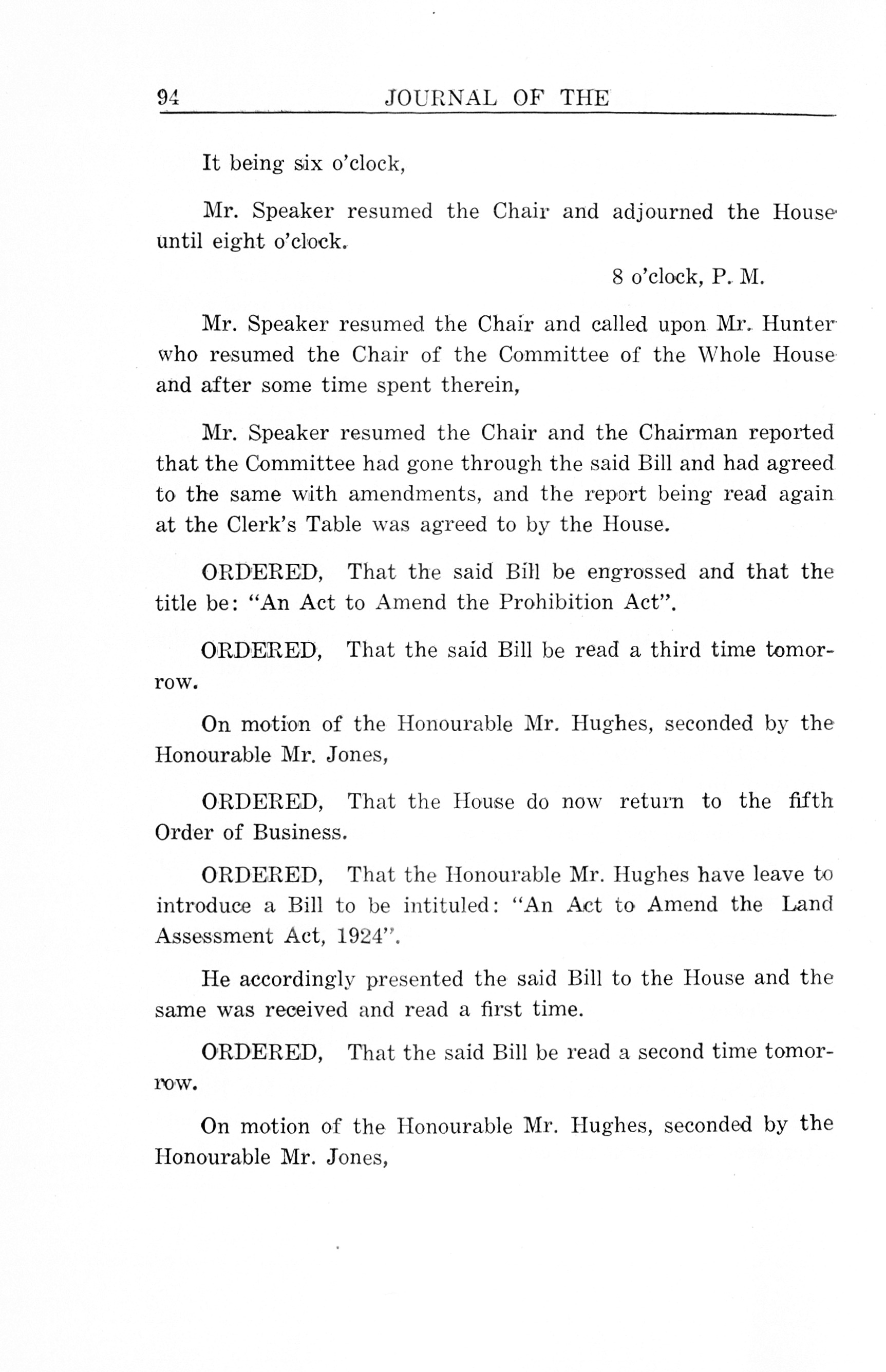 94 JOURNAL OF THE

It being six o'clock,

Mr. Speaker resumed the Chair and adjourned the House until eight o'clock.

8 o'clock, P. M.

Mr. Speaker resumed the Chair and called upon Mr. Hunter who resumed the Chair of the Committee of the Whole House and after some time spent therein,

Mr. Speaker resumed the Chair and the Chairman reported that the Committee had gone through the said Bill and had agreed to the same with amendments, and the report being read again at the Clerk's Table was agreed to by the House.

ORDERED, That the said Bill be engrossed and that the title be: "An Act to Amend the Prohibition Act".

ORDERED, That the said Bill be read a third time tomorrow.

On motion of the Honourable Mr. Hughes, seconded by the Honourable Mr. Jones,

ORDERED, That the House do now return to the fifth Order of Business.

ORDERED, That the Honourable Mr. Hughes have leave to introduce a Bill to be intituled: "An Act to Amend the Land Assessment Act, 1924".

He accordingly presented the said Bill to the House and the same was received and read a first time.

ORDERED, That the said Bill be read a second time tomorrow.

On motion of the Honourable Mr. Hughes, seconded by the Honourable Mr. Jones,